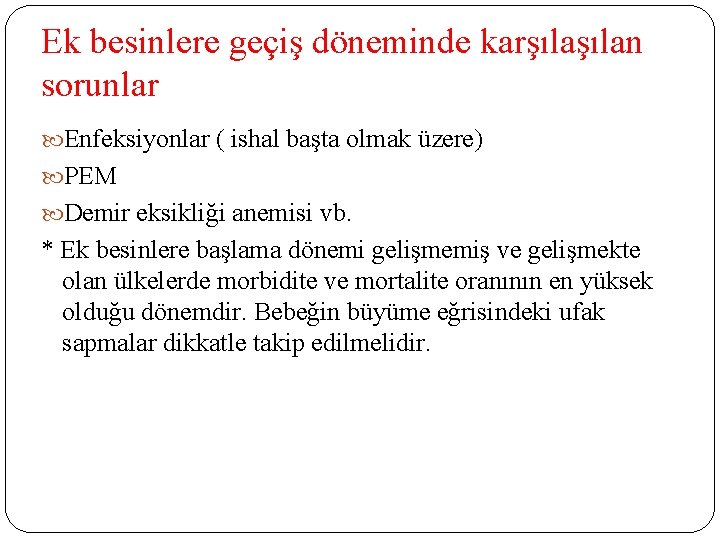 Ek besinlere geçiş döneminde karşılaşılan sorunlar

Enfeksiyonlar ( ishal başta olmak üzere)

PEM

Demir eksikliği anemisi vb.

* Ek besinlere başlama dönemi gelişmemiş ve gelişmekte olan ülkelerde morbidite ve mortalite oranının en yüksek olduğu dönemdir. Bebeğin büyüme eğrisindeki ufak sapmalar dikkatle takip edilmelidir.